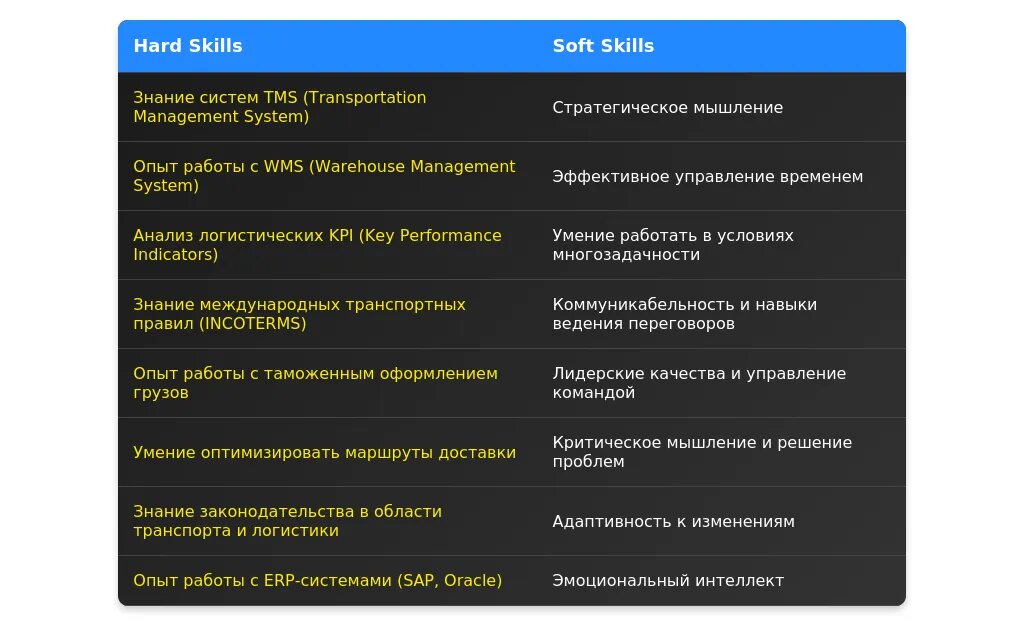 | Hard Skills | Soft Skills |
|---|---|
| Знание систем TMS (Transportation Management System) | Стратегическое мышление |
| Опыт работы с WMS (Warehouse Management System) | Эффективное управление временем |
| Анализ логистических KPI (Key Performance Indicators) | Умение работать в условиях многозадачности |
| Знание международных транспортных правил (INCOTERMS) | Коммуникабельность и навыки ведения переговоров |
| Опыт работы с таможенным оформлением грузов | Лидерские качества и управление командой |
| Умение оптимизировать маршруты доставки | Критическое мышление и решение проблем |
| Знание законодательства в области транспорта и логистики | Адаптивность к изменениям |
| Опыт работы с ERP-системами (SAP, Oracle) | Эмоциональный интеллект |